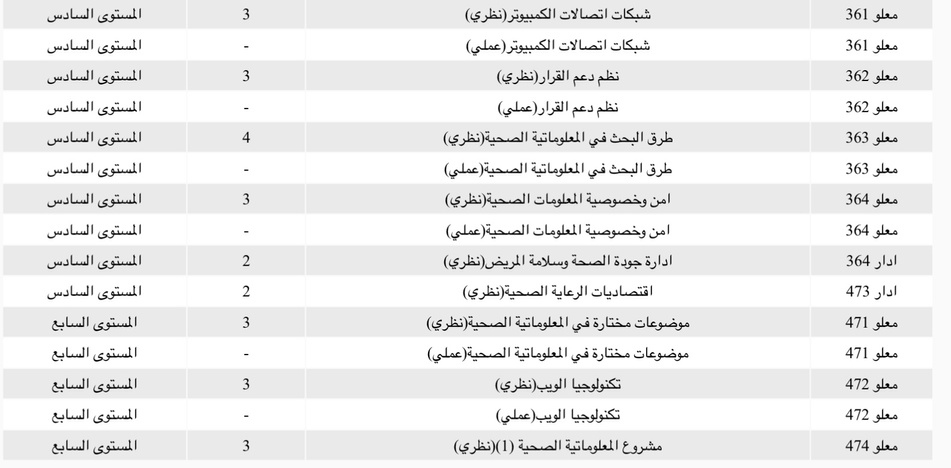 | معلو 361 | شبكات اتصالات الكمبيوتر(نظري) | 3 | المستوى السادس |
|---|---|---|---|
| معلو 361 | شبكات اتصالات الكمبيوتر(عملي) | - | المستوى السادس |
| معلو 362 | نظم دعم القرار(نظري) | 3 | المستوى السادس |
| معلو 362 | نظم دعم القرار(عملي) | - | المستوى السادس |
| معلو 363 | طرق البحث في المعلوماتية الصحية(نظري) | 4 | المستوى السادس |
| معلو 363 | طرق البحث في المعلوماتية الصحية(عملي) | - | المستوى السادس |
| معلو 364 | امن وخصوصية المعلومات الصحية(نظري) | 3 | المستوى السادس |
| معلو 364 | امن وخصوصية المعلومات الصحية(عملي) | - | المستوى السادس |
| ادار 364 | ادارة جودة الصحة وسلامة المريض(نظري) | 2 | المستوى السادس |
| ادار 473 | اقتصاديات الرعاية الصحية(نظري) | 2 | المستوى السادس |
| معلو 471 | موضوعات مختارة في المعلوماتية الصحية(نظري) | 3 | المستوى السابع |
| معلو 471 | موضوعات مختارة في المعلوماتية الصحية(عملي) | - | المستوى السابع |
| معلو 472 | تكنولوجيا الويب(نظري) | 3 | المستوى السابع |
| معلو 472 | تكنولوجيا الويب(عملي) | - | المستوى السابع |
| معلو 474 | مشروع المعلوماتية الصحية (1)(نظري) | 3 | المستوى السابع |